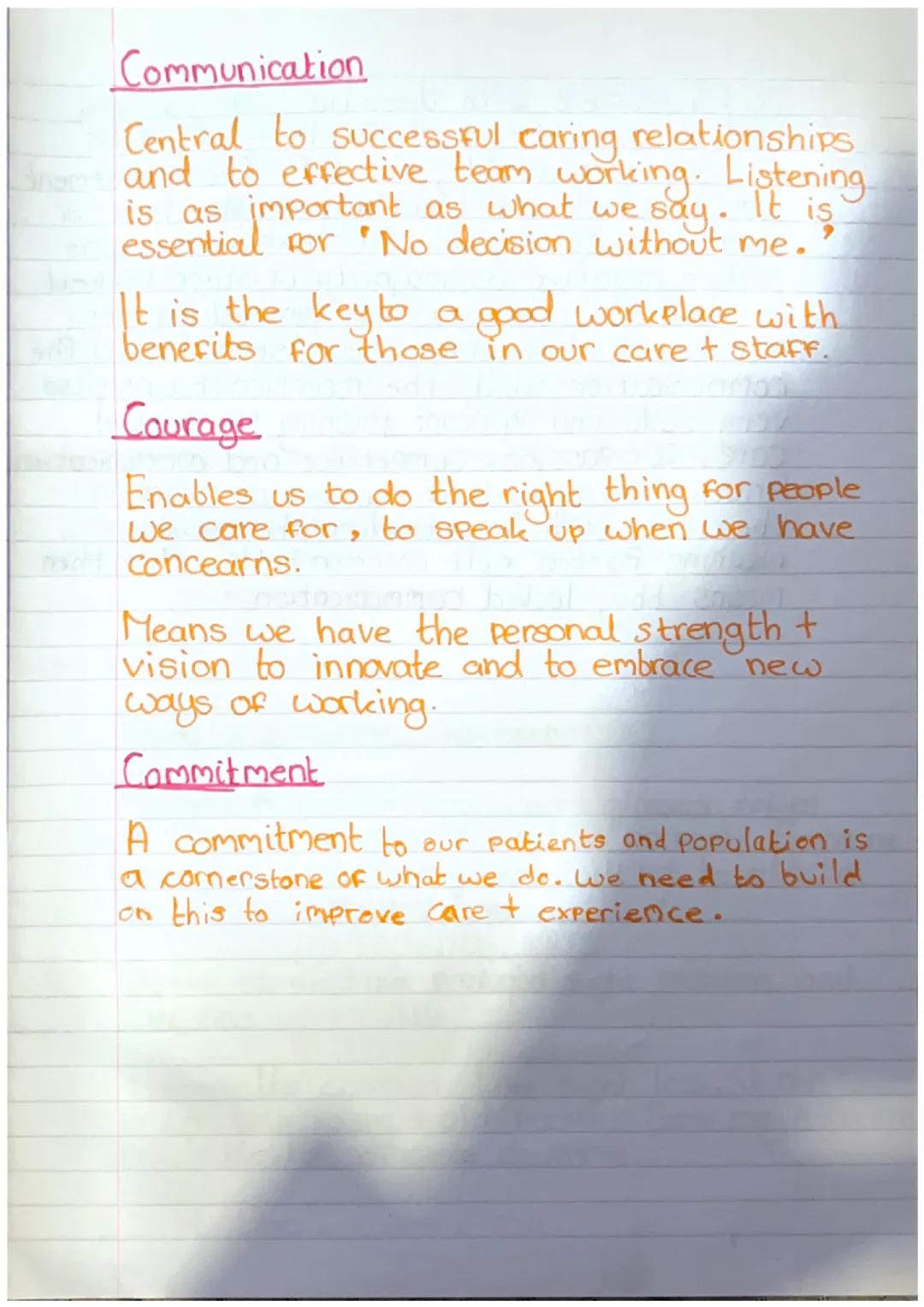 Communication

Central to successful caring relationships and to effective team working. Listening is as important as what we say. It is essential for 'No decision without me.'

It is the key to a good workplace with benefits for those in our care + staff.

Courage

Enables us to do the right thing for people we care for, to speak up when we have concearns.

Means we have the personal strength + vision to innovate and to embrace new ways of working.

Commitment

A commitment to our patients and population is a cornerstone of what we do. We need to build on this to improve care + experience.